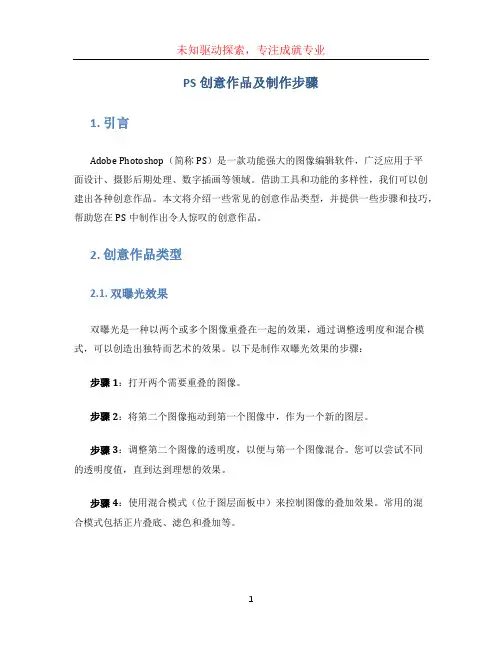 未知驱动探索，专注成就专业

PS 创意作品及制作步骤

1. 引言

Adobe Photoshop（简称 PS）是一款功能强大的图像编辑软件，广泛应用于平面设计、摄影后期处理、数字插画等领域。借助工具和功能的多样性，我们可以创建出各种创意作品。本文将介绍一些常见的创意作品类型，并提供一些步骤和技巧，帮助您在 PS 中制作出令人惊叹的创意作品。

2. 创意作品类型

2.1. 双曝光效果

双曝光是一种以两个或多个图像重叠在一起的效果，通过调整透明度和混合模式，可以创造出独特而艺术的效果。以下是制作双曝光效果的步骤：

步骤 1：打开两个需要重叠的图像。

步骤 2：将第二个图像拖动到第一个图像中，作为一个新的图层。

步骤 3：调整第二个图像的透明度，以便与第一个图像混合。您可以尝试不同的透明度值，直到达到理想的效果。

步骤 4：使用混合模式（位于图层面板中）来控制图像的叠加效果。常用的混合模式包括正片叠底、滤色和叠加等。

1